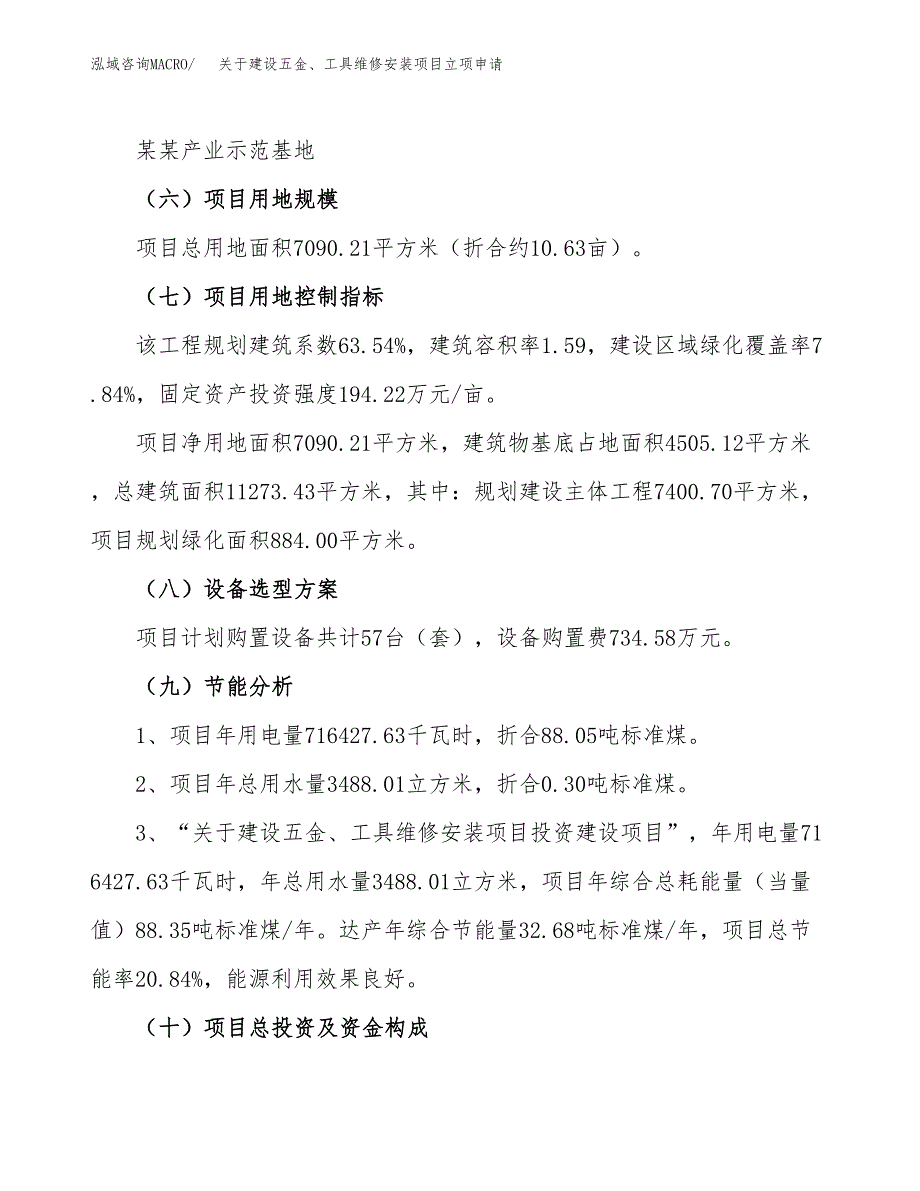 泓域咨询MACRO/　关于建设五金、工具维修安装项目立项申请

某某产业示范基地

（六）项目用地规模

项目总用地面积7090.21平方米（折合约10.63亩）。

（七）项目用地控制指标

该工程规划建筑系数63.54%，建筑容积率1.59，建设区域绿化覆盖率7.84%，固定资产投资强度194.22万元/亩。

项目净用地面积7090.21平方米，建筑物基底占地面积4505.12平方米，总建筑面积11273.43平方米，其中：规划建设主体工程7400.70平方米，项目规划绿化面积884.00平方米。

（八）设备选型方案

项目计划购置设备共计57台（套），设备购置费734.58万元。

（九）节能分析

1、项目年用电量716427.63千瓦时，折合88.05吨标准煤。

2、项目年总用水量3488.01立方米，折合0.30吨标准煤。

3、“关于建设五金、工具维修安装项目投资建设项目”，年用电量716427.63千瓦时，年总用水量3488.01立方米，项目年综合总耗能量（当量值）88.35吨标准煤/年。达产年综合节能量32.68吨标准煤/年，项目总节能率20.84%，能源利用效果良好。

（十）项目总投资及资金构成